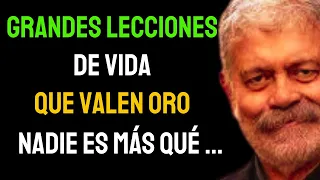 GRANDES LECCIONES
DE VIDA
QUE VALEN ORO
NADIE ES MÁS QUÉ ...